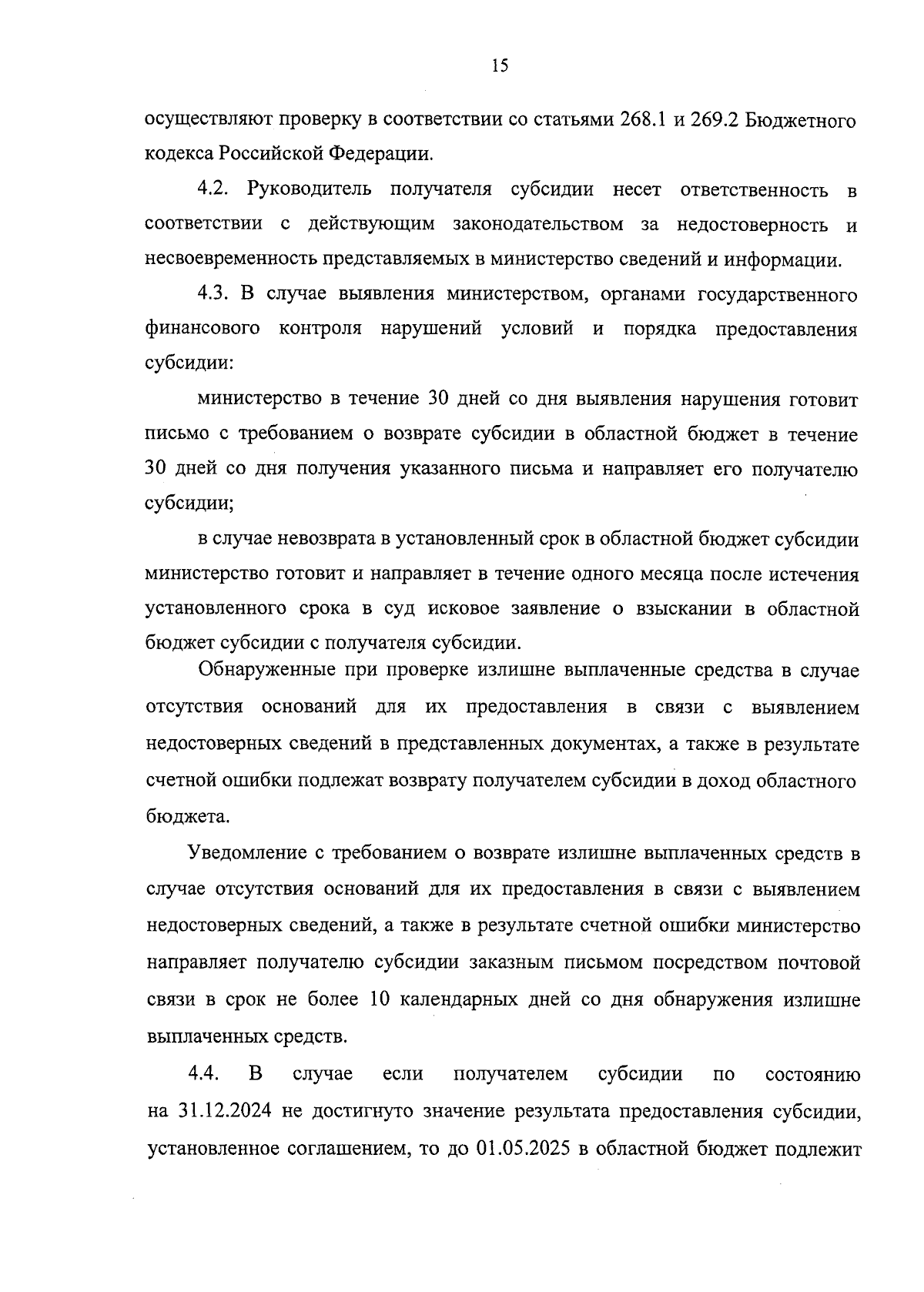 15

осуществляют проверку в соответствии со статьями 268.1 и 269.2 Бюджетного кодекса Российской Федерации.

4.2. Руководитель получателя субсидии несет ответственность в соответствии с действующим законодательством за недостоверность и несвоевременность представляемых в министерство сведений и информации.

4.3. В случае выявления министерством, органами государственного финансового контроля нарушений условий и порядка предоставления субсидии:

министерство в течение 30 дней со дня выявления нарушения готовит письмо с требованием о возврате субсидии в областной бюджет в течение 30 дней со дня получения указанного письма и направляет его получателю субсидии;

в случае невозврата в установленный срок в областной бюджет субсидии министерство готовит и направляет в течение одного месяца после истечения установленного срока в суд исковое заявление о взыскании в областной бюджет субсидии с получателя субсидии.

Обнаруженные при проверке излишне выплаченные средства в случае отсутствия оснований для их предоставления в связи с выявлением недостоверных сведений в представленных документах, а также в результате счетной ошибки подлежат возврату получателем субсидии в доход областного бюджета.

Уведомление с требованием о возврате излишне выплаченных средств в случае отсутствия оснований для их предоставления в связи с выявлением недостоверных сведений, а также в результате счетной ошибки министерство направляет получателю субсидии заказным письмом посредством почтовой связи в срок не более 10 календарных дней со дня обнаружения излишне выплаченных средств.

4.4. В случае если получателем субсидии по состоянию на 31.12.2024 не достигнуто значение результата предоставления субсидии, установленное соглашением, то до 01.05.2025 в областной бюджет подлежит